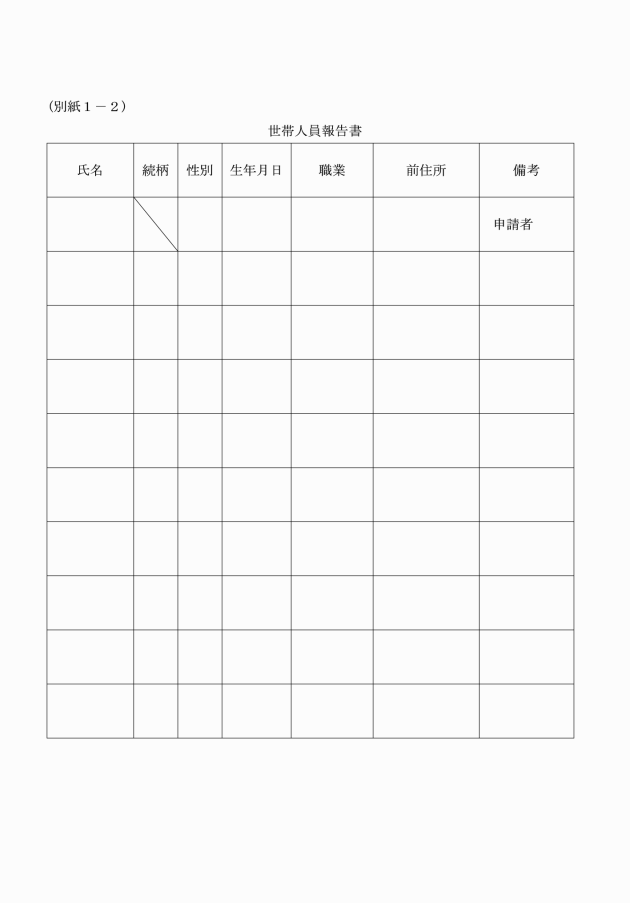 （別紙１－２）

世帯人員報告書

| 氏名 | 続柄 | 性別 | 生年月日 | 職業 | 前住所 | 備考 |
|---|---|---|---|---|---|---|
| | | | | | | 申請者 |
| | | | | | | |
| | | | | | | |
| | | | | | | |
| | | | | | | |
| | | | | | | |
| | | | | | | |
| | | | | | | |
| | | | | | | |
| | | | | | | |